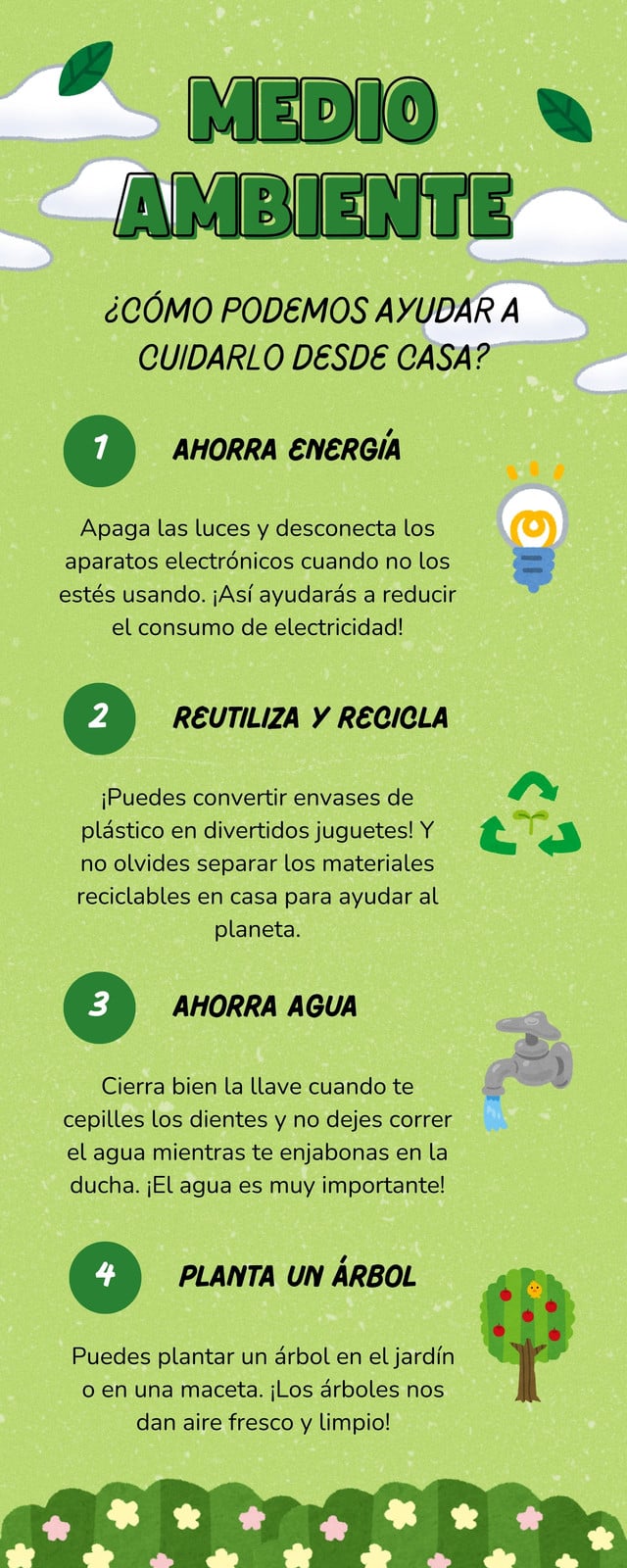 MEDIO AMBIENTE

¿CÓMO PODEMOS AYUDAR A CUIDARLO DESDE CASA?

1

AHORRA ENERGÍA

Apaga las luces y desconecta los aparatos electrónicos cuando no los estés usando. ¡Así ayudarás a reducir el consumo de electricidad!

2

REUTILIZA Y RECICLA

¡Puedes convertir envases de plástico en divertidos juguetes! Y no olvides separar los materiales reciclables en casa para ayudar al planeta.

3

AHORRA AGUA

Cierra bien la llave cuando te cepilles los dientes y no dejes correr el agua mientras te enjabonas en la ducha. ¡El agua es muy importante!

4

PLANTA UN ÁRBOL

Puedes plantar un árbol en el jardín o en una maceta. ¡Los árboles nos dan aire fresco y limpio!